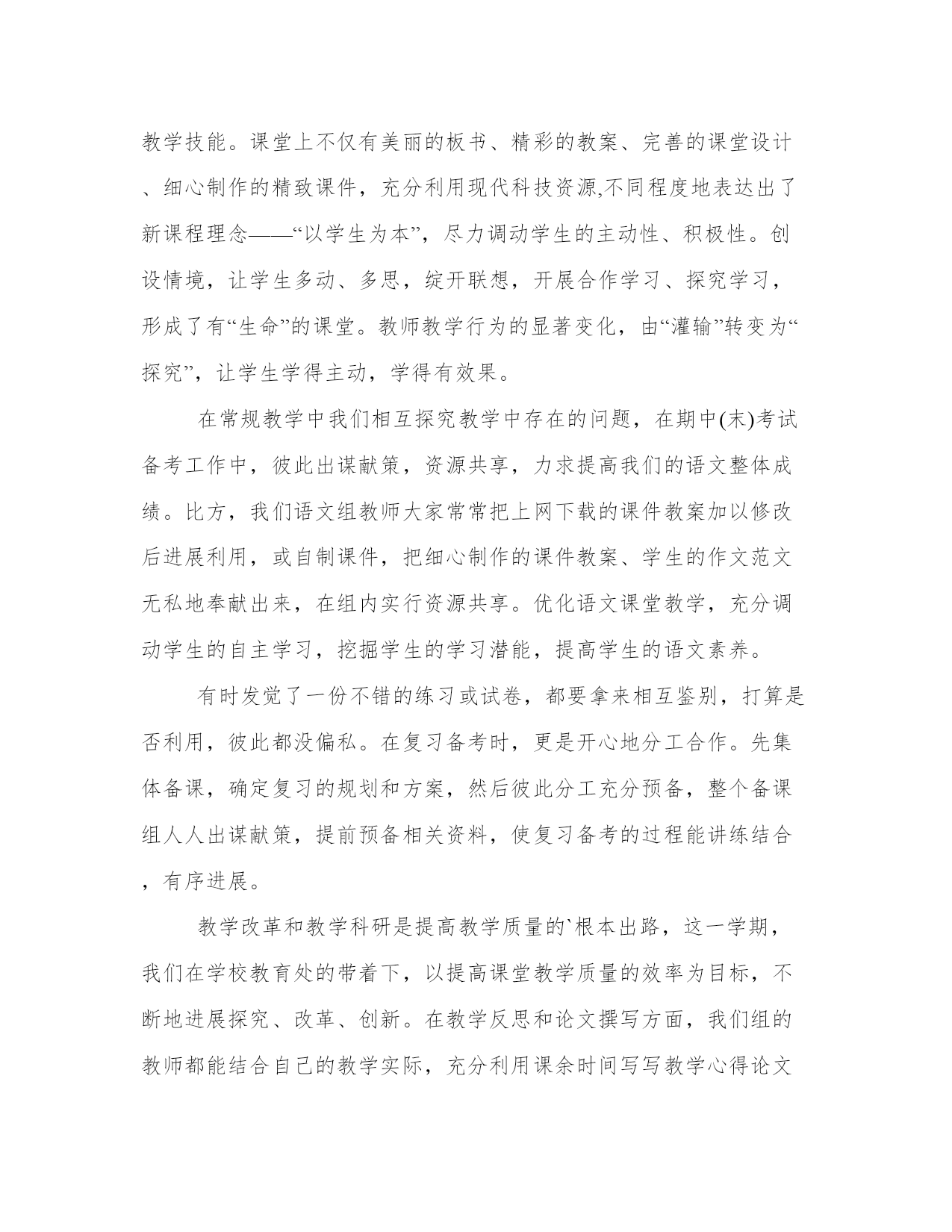 教学技能。课堂上不仅有美丽的板书、精彩的教案、完善的课堂设计、细心制作的精致课件，充分利用现代科技资源,不同程度地表达出了新课程理念——“以学生为本”，尽力调动学生的主动性、积极性。创设情境，让学生多动、多思，绽开联想，开展合作学习、探究学习，形成了有“生命”的课堂。教师教学行为的显著变化，由“灌输”转变为“探究”，让学生学得主动，学得有效果。

在常规教学中我们相互探究教学中存在的问题，在期中(末)考试备考工作中，彼此出谋献策，资源共享，力求提高我们的语文整体成绩。比方，我们语文组教师大家常常把上网下载的课件教案加以修改后进展利用，或自制课件，把细心制作的课件教案、学生的作文范文无私地奉献出来，在组内实行资源共享。优化语文课堂教学，充分调动学生的自主学习，挖掘学生的学习潜能，提高学生的语文素养。

有时发觉了一份不错的练习或试卷，都要拿来相互鉴别，打算是否利用，彼此都没偏私。在复习备考时，更是开心地分工合作。先集体备课，确定复习的规划和方案，然后彼此分工充分预备，整个备课组人人出谋献策，提前预备相关资料，使复习备考的过程能讲练结合，有序进展。

教学改革和教学科研是提高教学质量的`根本出路，这一学期，我们在学校教育处的带着下，以提高课堂教学质量的效率为目标，不断地进展探究、改革、创新。在教学反思和论文撰写方面，我们组的教师都能结合自己的教学实际，充分利用课余时间写写教学心得论文